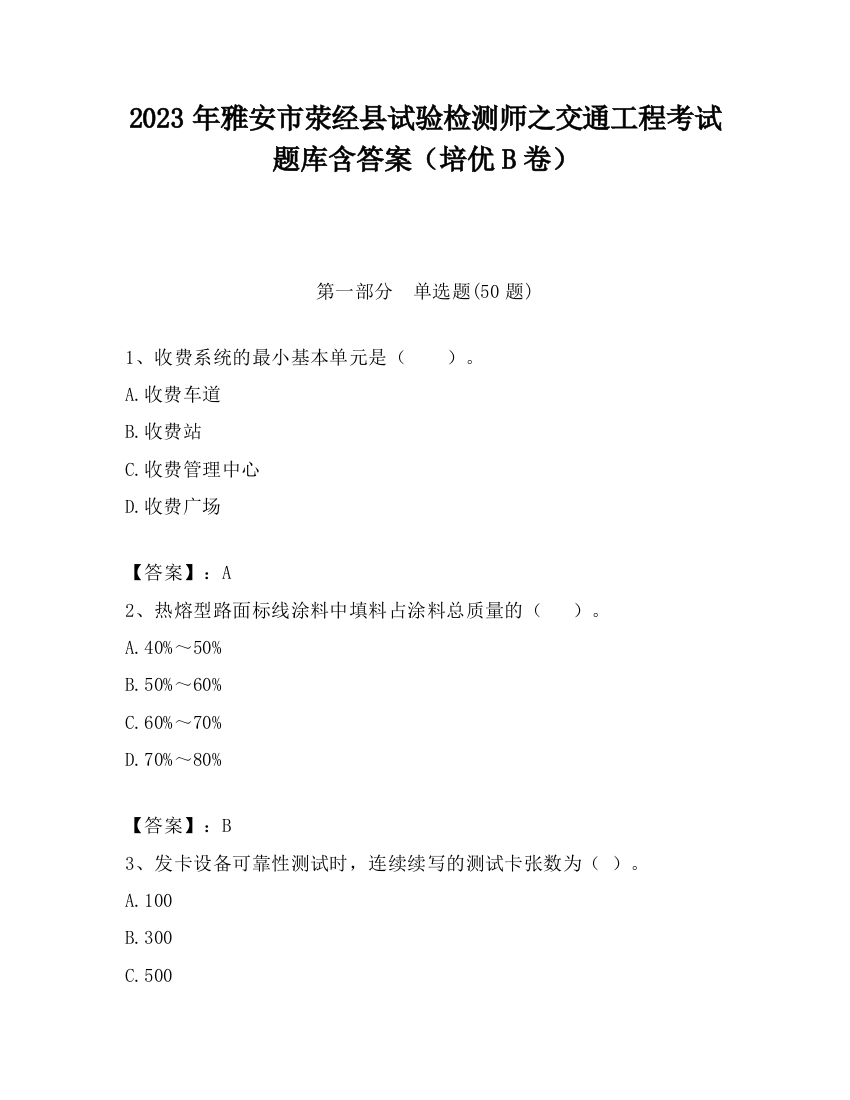 2023 年雅安市荥经县试验检测师之交通工程考试题库含答案（培优 B 卷）

第一部分　单选题(50 题)

1、收费系统的最小基本单元是（　　）。

A.收费车道

B.收费站

C.收费管理中心

D.收费广场

【答案】：A

2、热熔型路面标线涂料中填料占涂料总质量的（　　）。

A.40%～50%

B.50%～60%

C.60%～70%

D.70%～80%

【答案】：B

3、发卡设备可靠性测试时，连续续写的测试卡张数为（ ）。

A.100

B.300

C.500